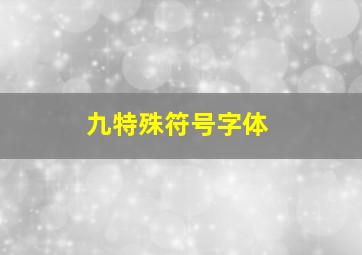 九特殊符号字体